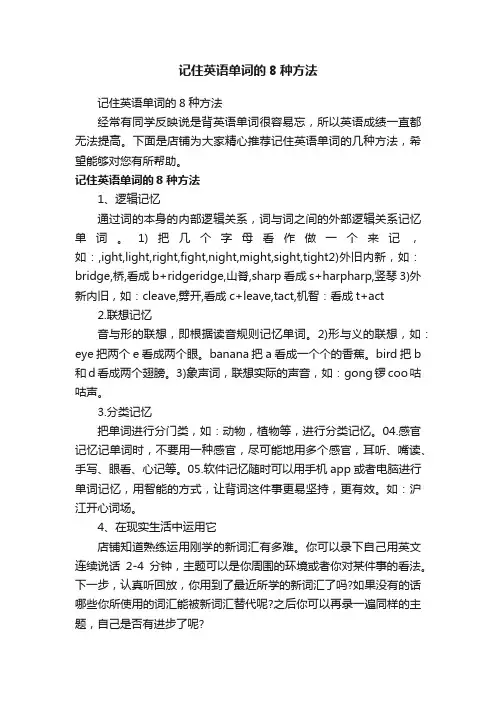 记住英语单词的 8 种方法

记住英语单词的 8 种方法

经常有同学反映说是背英语单词很容易忘，所以英语成绩一直都无法提高。下面是店铺为大家精心推荐记住英语单词的几种方法，希望能够对您有所帮助。

记住英语单词的 8 种方法

1、逻辑记忆

通过词的本身的内部逻辑关系，词与词之间的外部逻辑关系记忆单词。 1) 把几个字母看作做一个来记，如：,ight,light,right,fight,night,might,sight,tight2)外旧内新，如：bridge,桥,看成 b+ridgeridge,山脊,sharp 看成 s+harpharp,竖琴 3)外新内旧，如：cleave,劈开,看成 c+leave,tact,机智：看成 t+act

2.联想记忆

音与形的联想，即根据读音规则记忆单词。2)形与义的联想，如：eye 把两个 e 看成两个眼。banana 把 a 看成一个个的香蕉。bird 把 b 和 d 看成两个翅膀。3)象声词，联想实际的声音，如：gong 锣 coo 咕咕声。

3.分类记忆

把单词进行分门类，如：动物，植物等，进行分类记忆。04.感官记忆记单词时，不要用一种感官，尽可能地用多个感官，耳听、嘴读、手写、眼看、心记等。05.软件记忆随时可以用手机 app 或者电脑进行单词记忆，用智能的方式，让背词这件事更易坚持，更有效。如：沪江开心词场。

4、在现实生活中运用它

店铺知道熟练运用刚学的新词汇有多难。你可以录下自己用英文连续说话 2-4 分钟，主题可以是你周围的环境或者你对某件事的看法。下一步，认真听回放，你用到了最近所学的新词汇了吗?如果没有的话哪些你所使用的词汇能被新词汇替代呢?之后你可以再录一遍同样的主题，自己是否有进步了呢?